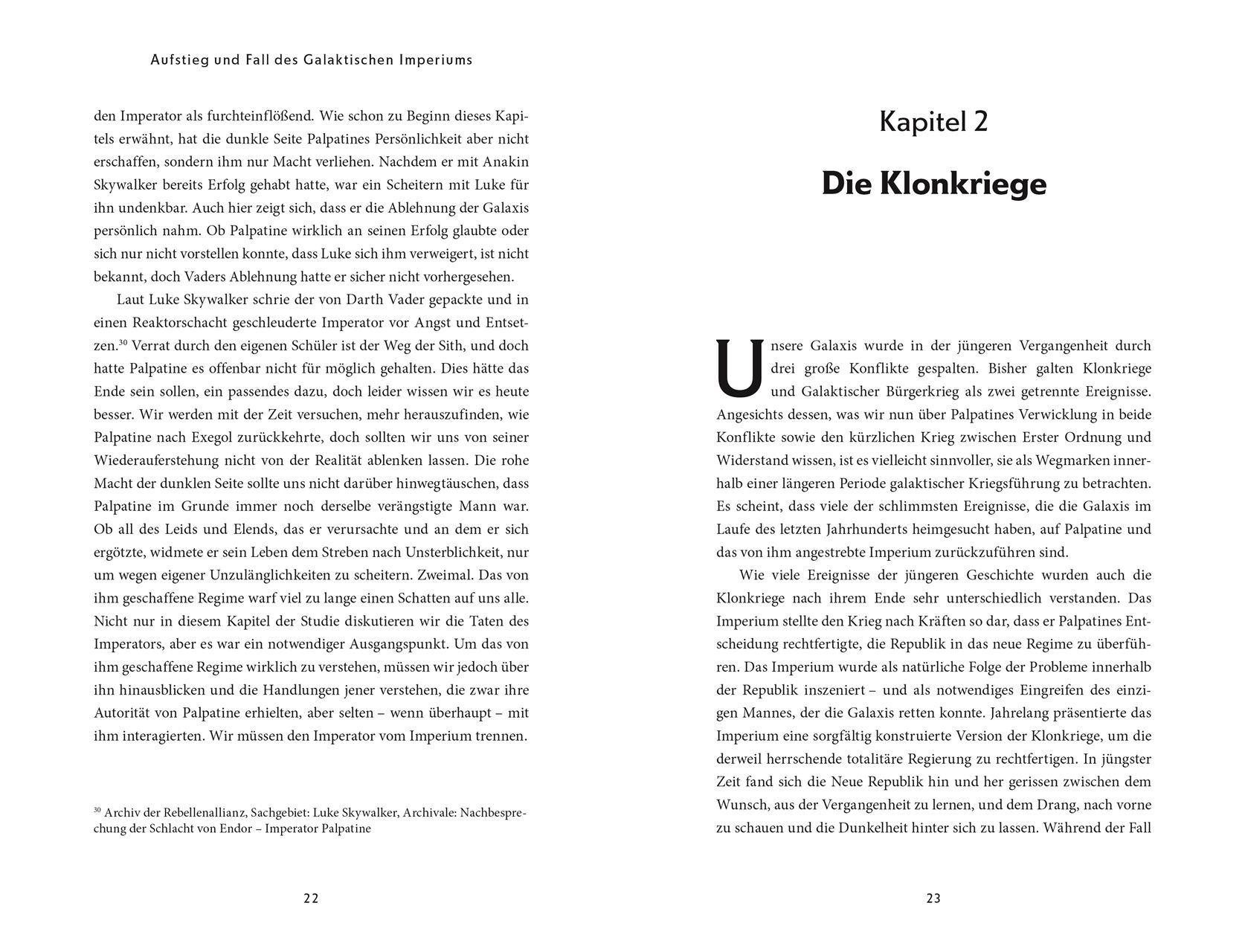 Aufstieg und Fall des Galaktischen Imperiums

den Imperator als furchteinflößend. Wie schon zu Beginn dieses Kapitels erwähnt, hat die dunkle Seite Palpatines Persönlichkeit aber nicht erschaffen, sondern ihm nur Macht verliehen. Nachdem er mit Anakin Skywalker bereits Erfolg gehabt hatte, war ein Scheitern mit Luke für ihn undenkbar. Auch hier zeigt sich, dass er die Ablehnung der Galaxis persönlich nahm. Ob Palpatine wirklich an seinen Erfolg glaubte oder sich nur nicht vorstellen konnte, dass Luke sich ihm verweigert, ist nicht bekannt, doch Vaders Ablehnung hatte er sicher nicht vorhergesehen.

Laut Luke Skywalker schrie der von Darth Vader gepackte und in einen Reaktorschacht geschleuderte Imperator vor Angst und Entsetzen.$^{30}$ Verrat durch den eigenen Schüler ist der Weg der Sith, und doch hatte Palpatine es offenbar nicht für möglich gehalten. Dies hätte das Ende sein sollen, ein passendes dazu, doch leider wissen wir es heute besser. Wir werden mit der Zeit versuchen, mehr herauszufinden, wie Palpatine nach Exegol zurückkehrte, doch sollten wir uns von seiner Wiederauferstehung nicht von der Realität ablenken lassen. Die rohe Macht der dunklen Seite sollte uns nicht darüber hinwegtäuschen, dass Palpatine im Grunde immer noch derselbe verängstigte Mann war. Ob all des Leids und Elends, das er verursachte und an dem er sich ergötzte, widmete er sein Leben dem Streben nach Unsterblichkeit, nur um wegen eigener Unzulänglichkeiten zu scheitern. Zweimal. Das von ihm geschaffene Regime warf viel zu lange einen Schatten auf uns alle. Nicht nur in diesem Kapitel der Studie diskutieren wir die Taten des Imperators, aber es war ein notwendiger Ausgangspunkt. Um das von ihm geschaffene Regime wirklich zu verstehen, müssen wir jedoch über ihn hinausblicken und die Handlungen jener verstehen, die zwar ihre Autorität von Palpatine erhielten, aber selten – wenn überhaupt – mit ihm interagierten. Wir müssen den Imperator vom Imperium trennen.

$^{30}$ Archiv der Rebellenallianz, Sachgebiet: Luke Skywalker, Archivale: Nachbesprechung der Schlacht von Endor – Imperator Palpatine

22

Kapitel 2

Die Klonkriege

Unsere Galaxis wurde in der jüngeren Vergangenheit durch drei große Konflikte gespalten. Bisher galten Klonkriege und Galaktischer Bürgerkrieg als zwei getrennte Ereignisse. Angesichts dessen, was wir nun über Palpatines Verwicklung in beide Konflikte sowie den kürzlichen Krieg zwischen Erster Ordnung und Widerstand wissen, ist es vielleicht sinnvoller, sie als Wegmarken innerhalb einer längeren Periode galaktischer Kriegsführung zu betrachten. Es scheint, dass viele der schlimmsten Ereignisse, die die Galaxis im Laufe des letzten Jahrhunderts heimgesucht haben, auf Palpatine und das von ihm angestrebte Imperium zurückzuführen sind.

Wie viele Ereignisse der jüngeren Geschichte wurden auch die Klonkriege nach ihrem Ende sehr unterschiedlich verstanden. Das Imperium stellte den Krieg nach Kräften so dar, dass er Palpatines Entscheidung rechtfertigte, die Republik in das neue Regime zu überführen. Das Imperium wurde als natürliche Folge der Probleme innerhalb der Republik inszeniert – und als notwendiges Eingreifen des einzigen Mannes, der die Galaxis retten konnte. Jahrelang präsentierte das Imperium eine sorgfältig konstruierte Version der Klonkriege, um die derweil herrschende totalitäre Regierung zu rechtfertigen. In jüngster Zeit fand sich die Neue Republik hin und her gerissen zwischen dem Wunsch, aus der Vergangenheit zu lernen, und dem Drang, nach vorne zu schauen und die Dunkelheit hinter sich zu lassen. Während der Fall

23